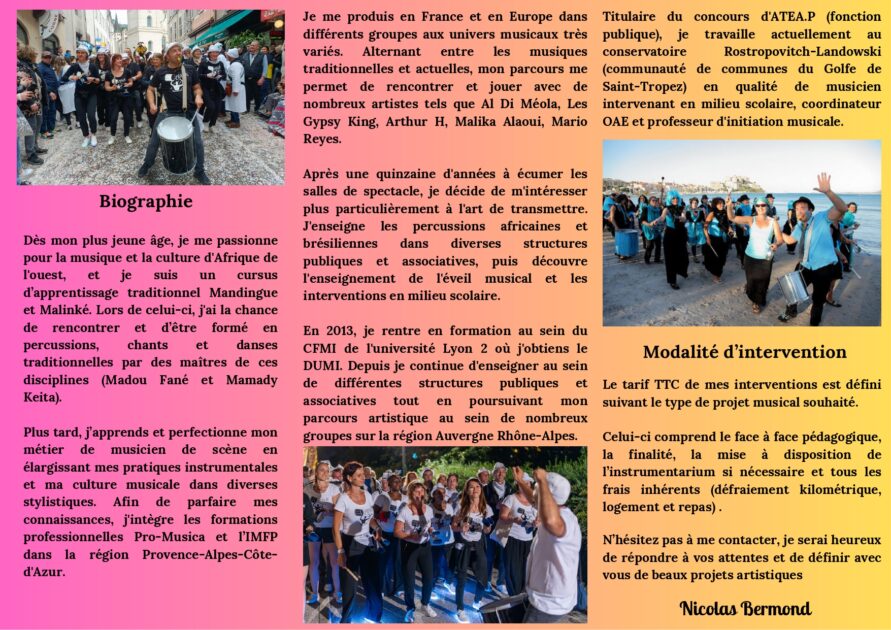 Biographie

Dès mon plus jeune âge, je me passionne pour la musique et la culture d'Afrique de l'ouest, et je suis un cursus d'apprentissage traditionnel Mandingue et Malinké. Lors de celui-ci, j'ai la chance de rencontrer et d'être formé en percussions, chants et danses traditionnelles par des maîtres de ces disciplines (Madou Fané et Mamady Keita).

Plus tard, j'apprends et perfectionne mon métier de musicien de scène en élargissant mes pratiques instrumentales et ma culture musicale dans diverses stylistiques. Afin de parfaire mes connaissances, j'intègre les formations professionnelles Pro-Musica et l'IMFP dans la région Provence-Alpes-Côte-d'Azur.

Je me produis en France et en Europe dans différents groupes aux univers musicaux très variés. Alternant entre les musiques traditionnelles et actuelles, mon parcours me permet de rencontrer et jouer avec de nombreux artistes tels que Al Di Méola, Les Gypsy King, Arthur H, Malika Alaoui, Mario Reyes.

Après une quinzaine d'années à écumer les salles de spectacle, je décide de m'intéresser plus particulièrement à l'art de transmettre. J'enseigne les percussions africaines et brésiliennes dans diverses structures publiques et associatives, puis découvre l'enseignement de l'éveil musical et les interventions en milieu scolaire.

En 2013, je rentre en formation au sein du CFMI de l'université Lyon 2 où j'obtiens le DUMI. Depuis je continue d'enseigner au sein de différentes structures publiques et associatives tout en poursuivant mon parcours artistique au sein de nombreux groupes sur la région Auvergne Rhône-Alpes.

Titulaire du concours d'ATEA.P (fonction publique), je travaille actuellement au conservatoire Rostropovitch-Landowski (communauté de communes du Golfe de Saint-Tropez) en qualité de musicien intervenant en milieu scolaire, coordinateur OAE et professeur d'initiation musicale.

Modalité d'intervention

Le tarif TTC de mes interventions est défini suivant le type de projet musical souhaité.

Celui-ci comprend le face à face pédagogique, la finalité, la mise à disposition de l'instrumentarium si nécessaire et tous les frais inhérents (défraiement kilométrique, logement et repas) .

N'hésitez pas à me contacter, je serai heureux de répondre à vos attentes et de définir avec vous de beaux projets artistiques

Nicolas Bermond